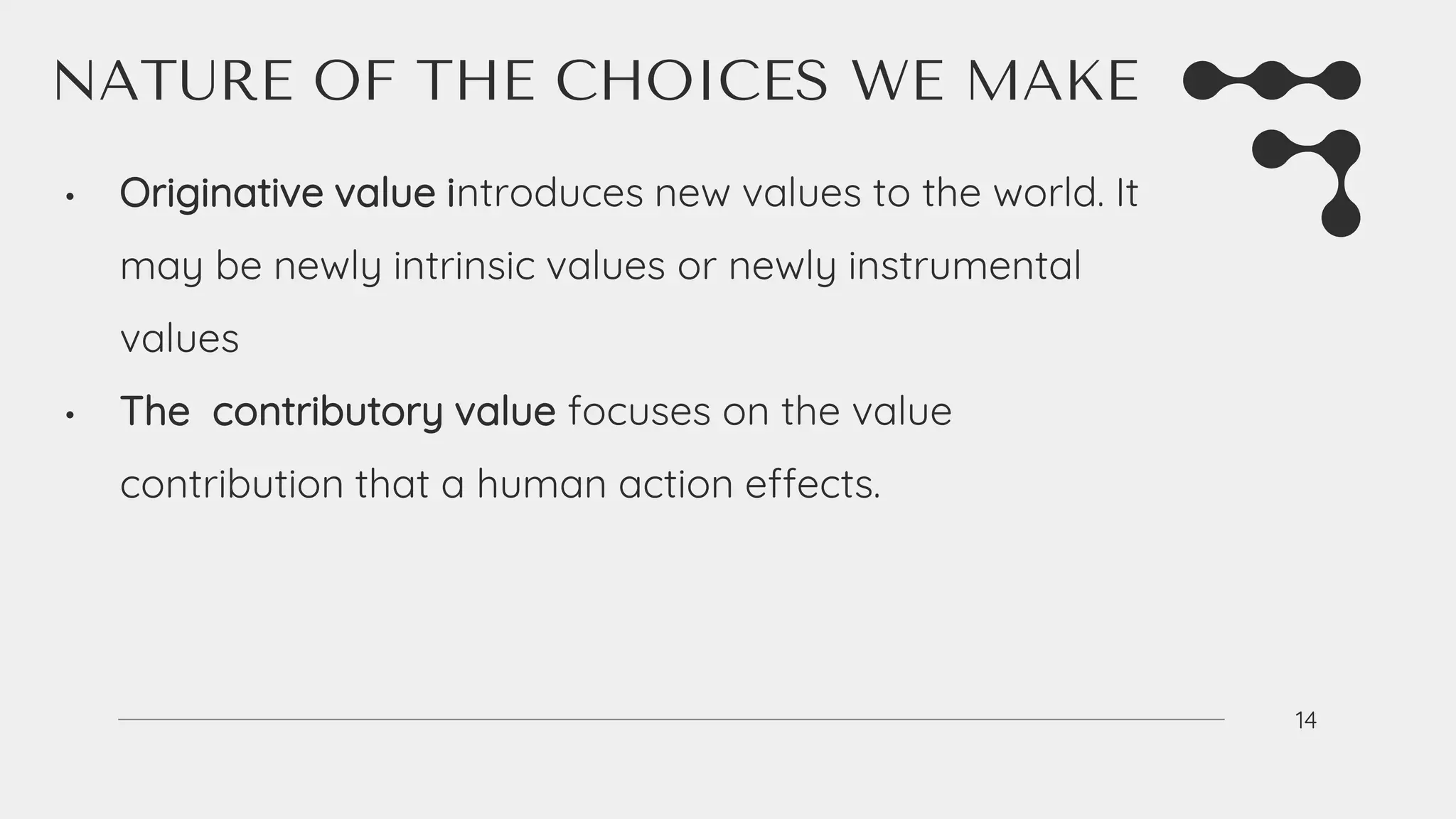 NATURE OF THE CHOICES WE MAKE

• Originative value introduces new values to the world. It may be newly intrinsic values or newly instrumental values

• The  contributory value focuses on the value contribution that a human action effects.

14